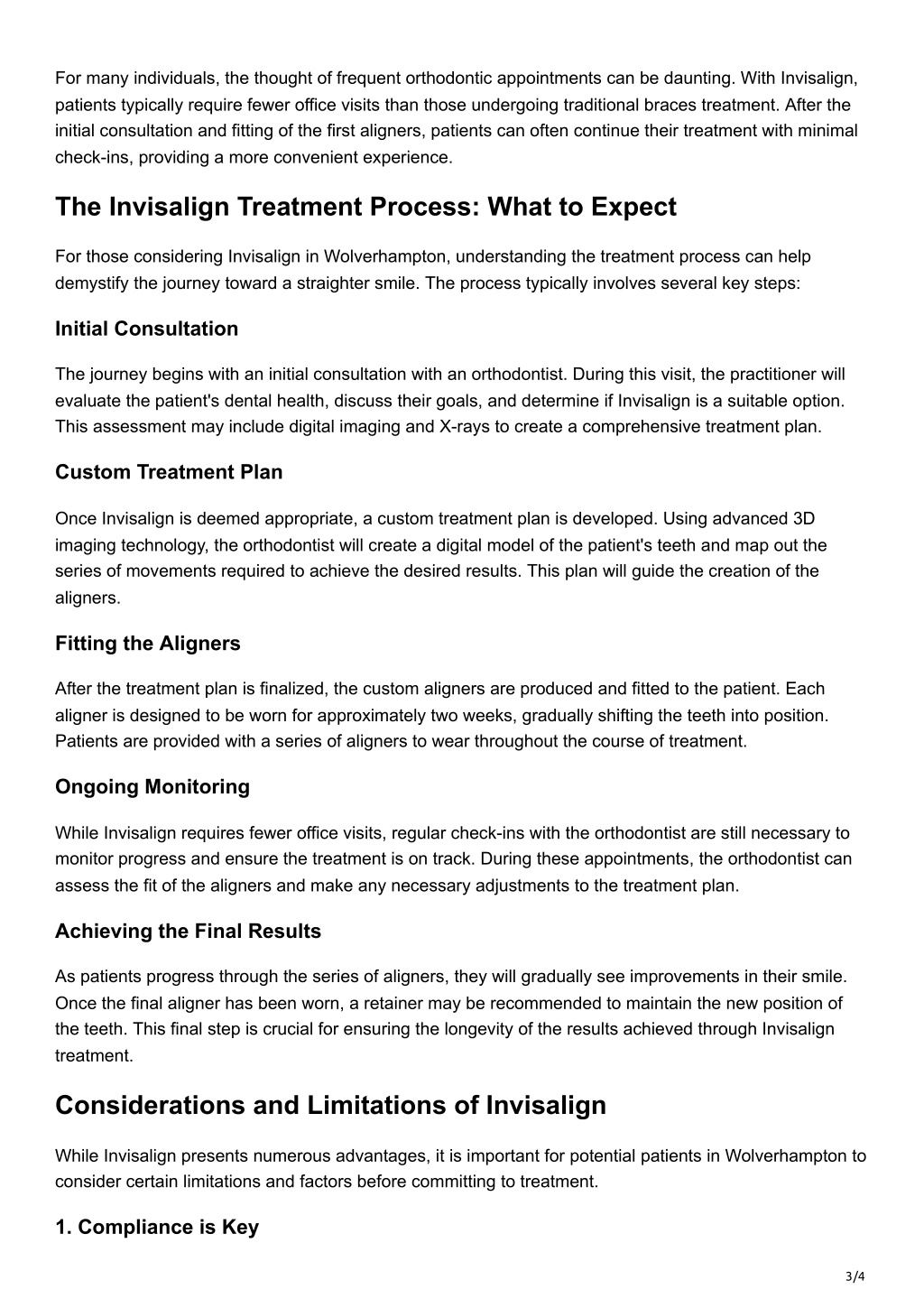 For many individuals, the thought of frequent orthodontic appointments can be daunting. With Invisalign, patients typically require fewer office visits than those undergoing traditional braces treatment. After the initial consultation and fitting of the first aligners, patients can often continue their treatment with minimal check-ins, providing a more convenient experience.

The Invisalign Treatment Process: What to Expect

For those considering Invisalign in Wolverhampton, understanding the treatment process can help demystify the journey toward a straighter smile. The process typically involves several key steps:

Initial Consultation

The journey begins with an initial consultation with an orthodontist. During this visit, the practitioner will evaluate the patient's dental health, discuss their goals, and determine if Invisalign is a suitable option. This assessment may include digital imaging and X-rays to create a comprehensive treatment plan.

Custom Treatment Plan

Once Invisalign is deemed appropriate, a custom treatment plan is developed. Using advanced 3D imaging technology, the orthodontist will create a digital model of the patient's teeth and map out the series of movements required to achieve the desired results. This plan will guide the creation of the aligners.

Fitting the Aligners

After the treatment plan is finalized, the custom aligners are produced and fitted to the patient. Each aligner is designed to be worn for approximately two weeks, gradually shifting the teeth into position. Patients are provided with a series of aligners to wear throughout the course of treatment.

Ongoing Monitoring

While Invisalign requires fewer office visits, regular check-ins with the orthodontist are still necessary to monitor progress and ensure the treatment is on track. During these appointments, the orthodontist can assess the fit of the aligners and make any necessary adjustments to the treatment plan.

Achieving the Final Results

As patients progress through the series of aligners, they will gradually see improvements in their smile. Once the final aligner has been worn, a retainer may be recommended to maintain the new position of the teeth. This final step is crucial for ensuring the longevity of the results achieved through Invisalign treatment.

Considerations and Limitations of Invisalign

While Invisalign presents numerous advantages, it is important for potential patients in Wolverhampton to consider certain limitations and factors before committing to treatment.

1. Compliance is Key

3/4